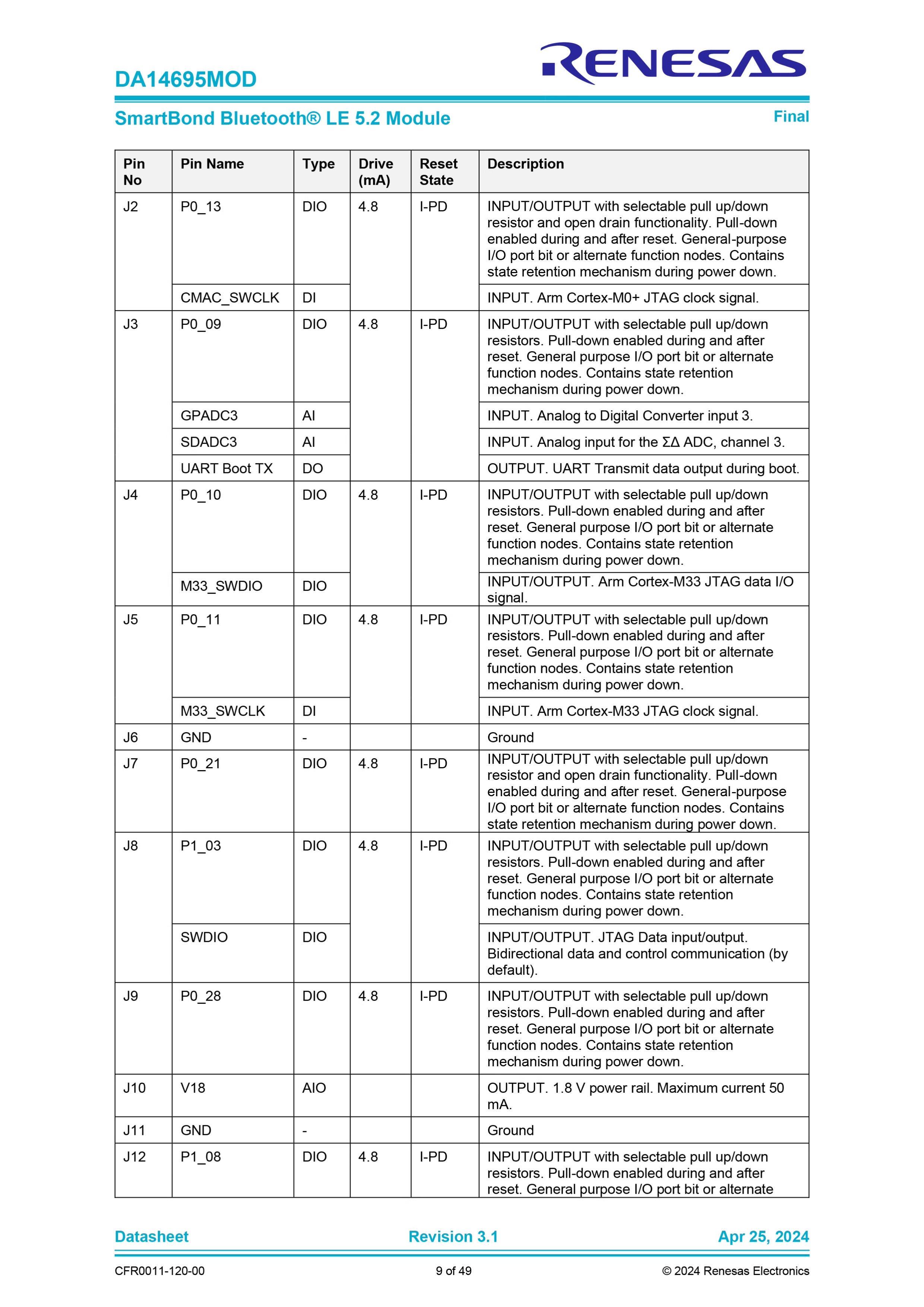 DA14695MOD

RENESAS

SmartBond Bluetooth® LE 5.2 Module

Final

| Pin No | Pin Name | Type | Drive (mA) | Reset State | Description |
|---|---|---|---|---|---|
| J2 | P0_13 | DIO | 4.8 | I-PD | INPUT/OUTPUT with selectable pull up/down resistor and open drain functionality. Pull-down enabled during and after reset. General-purpose I/O port bit or alternate function nodes. Contains state retention mechanism during power down. |
| | CMAC_SWCLK | DI | | | INPUT. Arm Cortex-M0+ JTAG clock signal. |
| J3 | P0_09 | DIO | 4.8 | I-PD | INPUT/OUTPUT with selectable pull up/down resistors. Pull-down enabled during and after reset. General purpose I/O port bit or alternate function nodes. Contains state retention mechanism during power down. |
| | GPADC3 | AI | | | INPUT. Analog to Digital Converter input 3. |
| | SDADC3 | AI | | | INPUT. Analog input for the ΣΔ ADC, channel 3. |
| | UART Boot TX | DO | | | OUTPUT. UART Transmit data output during boot. |
| J4 | P0_10 | DIO | 4.8 | I-PD | INPUT/OUTPUT with selectable pull up/down resistors. Pull-down enabled during and after reset. General purpose I/O port bit or alternate function nodes. Contains state retention mechanism during power down. |
| | M33_SWDIO | DIO | | | INPUT/OUTPUT. Arm Cortex-M33 JTAG data I/O signal. |
| J5 | P0_11 | DIO | 4.8 | I-PD | INPUT/OUTPUT with selectable pull up/down resistors. Pull-down enabled during and after reset. General purpose I/O port bit or alternate function nodes. Contains state retention mechanism during power down. |
| | M33_SWCLK | DI | | | INPUT. Arm Cortex-M33 JTAG clock signal. |
| J6 | GND | - | | | Ground |
| J7 | P0_21 | DIO | 4.8 | I-PD | INPUT/OUTPUT with selectable pull up/down resistor and open drain functionality. Pull-down enabled during and after reset. General-purpose I/O port bit or alternate function nodes. Contains state retention mechanism during power down. |
| J8 | P1_03 | DIO | 4.8 | I-PD | INPUT/OUTPUT with selectable pull up/down resistors. Pull-down enabled during and after reset. General purpose I/O port bit or alternate function nodes. Contains state retention mechanism during power down. |
| | SWDIO | DIO | | | INPUT/OUTPUT. JTAG Data input/output. Bidirectional data and control communication (by default). |
| J9 | P0_28 | DIO | 4.8 | I-PD | INPUT/OUTPUT with selectable pull up/down resistors. Pull-down enabled during and after reset. General purpose I/O port bit or alternate function nodes. Contains state retention mechanism during power down. |
| J10 | V18 | AIO | | | OUTPUT. 1.8 V power rail. Maximum current 50 mA. |
| J11 | GND | - | | | Ground |
| J12 | P1_08 | DIO | 4.8 | I-PD | INPUT/OUTPUT with selectable pull up/down resistors. Pull-down enabled during and after reset. General purpose I/O port bit or alternate |

Datasheet Revision 3.1 Apr 25, 2024

CFR0011-120-00 9 of 49 © 2024 Renesas Electronics